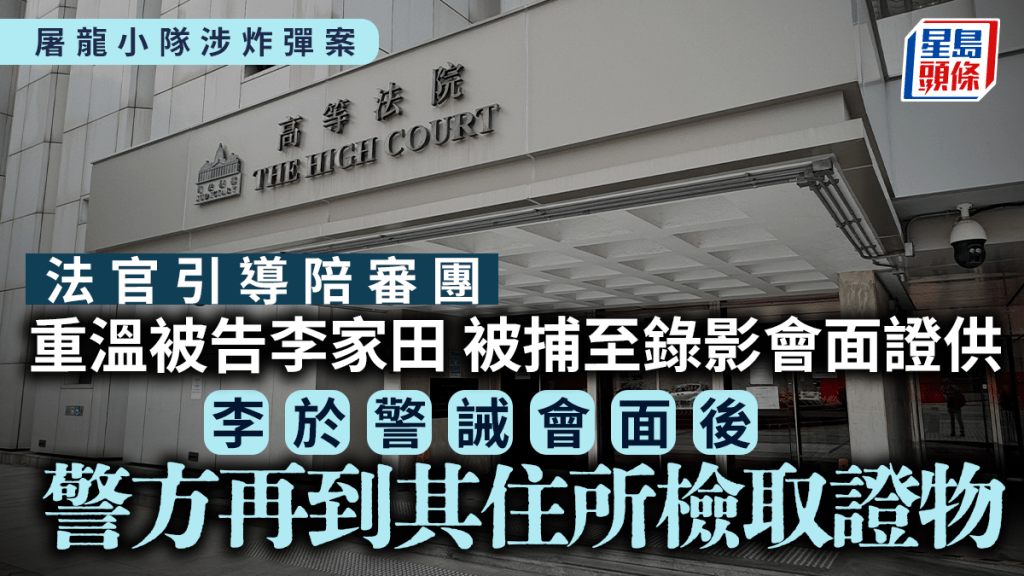 屠龍小隊涉炸彈案

星島頭條

高等法院
THE HIGH COURT

法官引導陪審團
重溫被告李家田 被捕至錄影會面證供
李於警誡會面後
警方再到其住所檢取證物